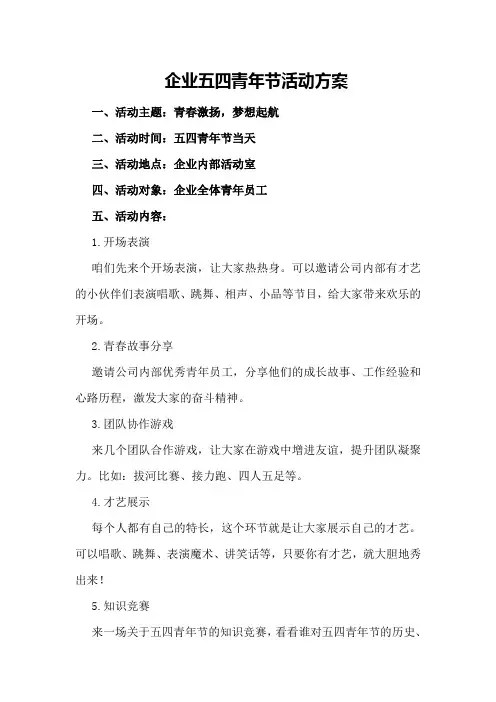 企业五四青年节活动方案

一、活动主题：青春激扬，梦想起航

二、活动时间：五四青年节当天

三、活动地点：企业内部活动室

四、活动对象：企业全体青年员工

五、活动内容：

1.开场表演

咱们先来个开场表演，让大家热热身。可以邀请公司内部有才艺的小伙伴们表演唱歌、跳舞、相声、小品等节目，给大家带来欢乐的开场。

2.青春故事分享

邀请公司内部优秀青年员工，分享他们的成长故事、工作经验和心路历程，激发大家的奋斗精神。

3.团队协作游戏

来几个团队合作游戏，让大家在游戏中增进友谊，提升团队凝聚力。比如：拔河比赛、接力跑、四人五足等。

4.才艺展示

每个人都有自己的特长，这个环节就是让大家展示自己的才艺。可以唱歌、跳舞、表演魔术、讲笑话等，只要你有才艺，就大胆地秀出来！

5.知识竞赛

来一场关于五四青年节的知识竞赛，看看谁对五四青年节的历史、